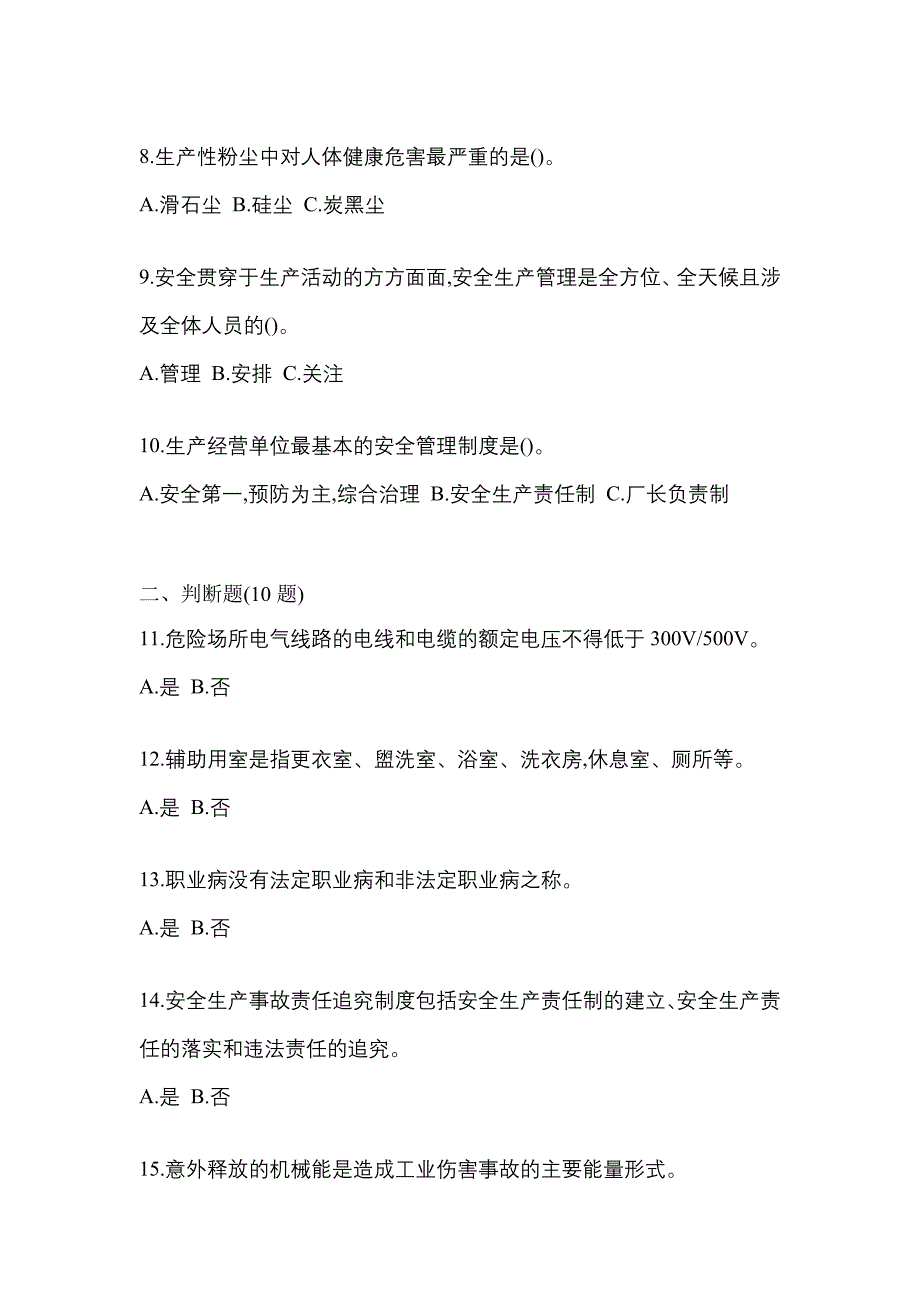 8.生产性粉尘中对人体健康危害最严重的是()。

A.滑石尘 B.硅尘 C.炭黑尘

9.安全贯穿于生产活动的方方面面,安全生产管理是全方位、全天候且涉及全体人员的()。

A.管理 B.安排 C.关注

10.生产经营单位最基本的安全管理制度是()。

A.安全第一,预防为主,综合治理 B.安全生产责任制 C.厂长负责制

二、判断题(10 题)

11.危险场所电气线路的电线和电缆的额定电压不得低于 300V/500V。

A.是 B.否

12.辅助用室是指更衣室、盥洗室、浴室、洗衣房,休息室、厕所等。

A.是 B.否

13.职业病没有法定职业病和非法定职业病之称。

A.是 B.否

14.安全生产事故责任追究制度包括安全生产责任制的建立、安全生产责任的落实和违法责任的追究。

A.是 B.否

15.意外释放的机械能是造成工业伤害事故的主要能量形式。